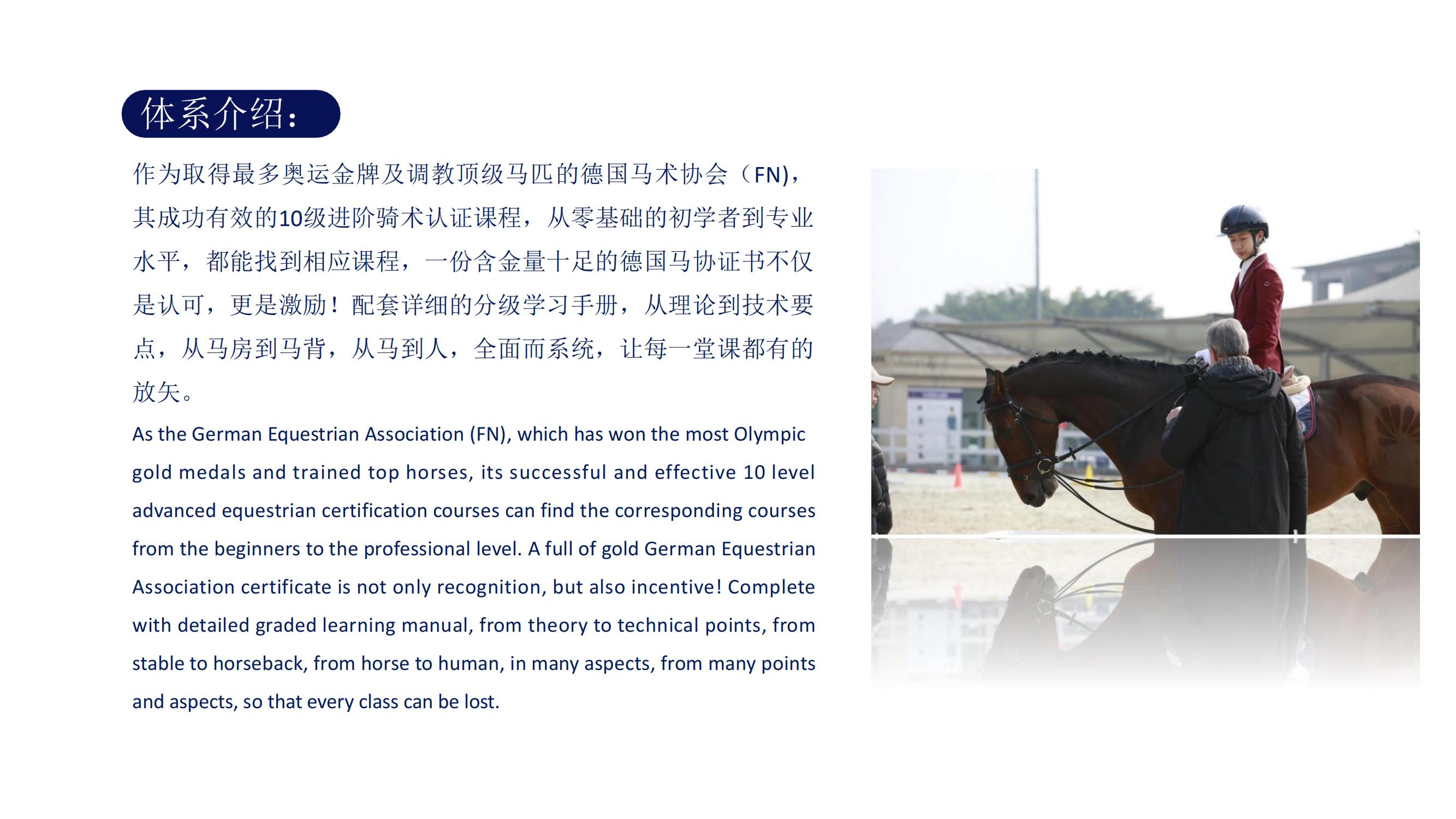 体系介绍：

作为取得最多奥运金牌及调教顶级马匹的德国马术协会（FN），其成功有效的10级进阶骑术认证课程，从零基础的初学者到专业水平，都能找到相应课程，一份含金量十足的德国马协证书不仅是认可，更是激励！配套详细的分级学习手册，从理论到技术要点，从马房到马背，从马到人，全面而系统，让每一堂课都有的放矢。

As the German Equestrian Association (FN), which has won the most Olympic gold medals and trained top horses, its successful and effective 10 level advanced equestrian certification courses can find the corresponding courses from the beginners to the professional level. A full of gold German Equestrian Association certificate is not only recognition, but also incentive! Complete with detailed graded learning manual, from theory to technical points, from stable to horseback, from horse to human, in many aspects, from many points and aspects, so that every class can be lost.